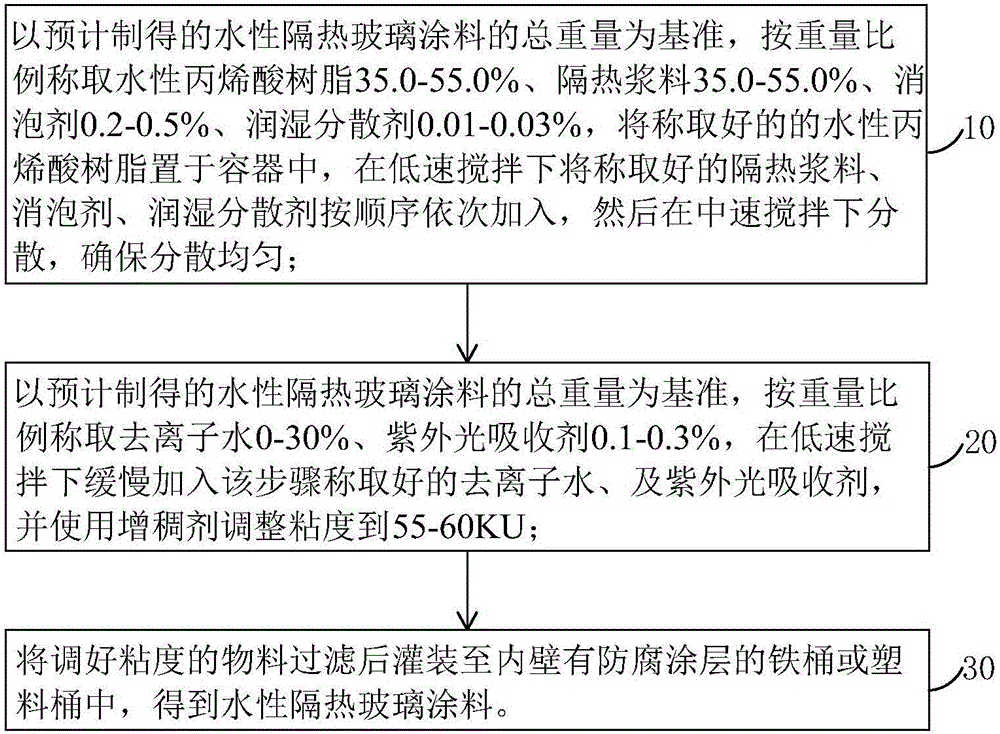 以预计制得的水性隔热玻璃涂料的总重量为基准，按重量比例称取水性丙烯酸树脂35.0-55.0%、隔热浆料35.0-55.0%、消泡剂0.2-0.5%、润湿分散剂0.01-0.03%，将称取好的的水性丙烯酸树脂置于容器中，在低速搅拌下将称取好的隔热浆料、消泡剂、润湿分散剂按顺序依次加入，然后在中速搅拌下分散，确保分散均匀；

10

以预计制得的水性隔热玻璃涂料的总重量为基准，按重量比例称取去离子水0-30%、紫外光吸收剂0.1-0.3%，在低速搅拌下缓慢加入该步骤称取好的去离子水、及紫外光吸收剂，并使用增稠剂调整粘度到55-60KU；

20

将调好粘度的物料过滤后灌装至内壁有防腐涂层的铁桶或塑料桶中，得到水性隔热玻璃涂料。

30